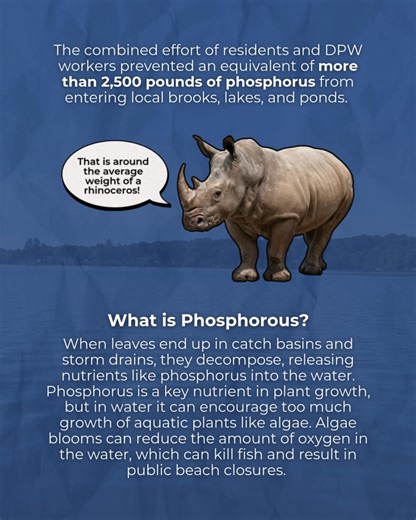 The combined effort of residents and DPW workers prevented an equivalent of more than 2,500 pounds of phosphorus from entering local brooks, lakes, and ponds.

That is around the average weight of a rhinoceros!

What is Phosphorous?

When leaves end up in catch basins and storm drains, they decompose, releasing nutrients like phosphorus into the water. Phosphorus is a key nutrient in plant growth, but in water it can encourage too much growth of aquatic plants like algae. Algae blooms can reduce the amount of oxygen in the water, which can kill fish and result in public beach closures.